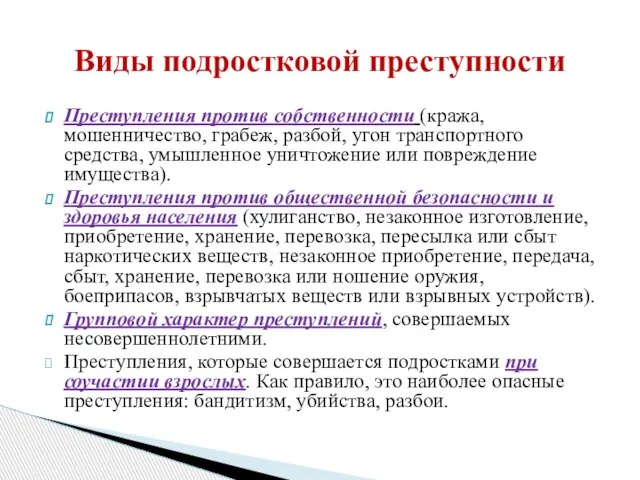 Виды подростковой преступности

Преступления против собственности (кража, мошенничество, грабеж, разбой, угон транспортного средства, умышленное уничтожение или повреждение имущества).

Преступления против общественной безопасности и здоровья населения (хулиганство, незаконное изготовление, приобретение, хранение, перевозка, пересылка или сбыт наркотических веществ, незаконное приобретение, передача, сбыт, хранение, перевозка или ношение оружия, боеприпасов, взрывчатых веществ или взрывных устройств).

Групповой характер преступлений, совершаемых несовершеннолетними.

Преступления, которые совершается подростками при соучастии взрослых. Как правило, это наиболее опасные преступления: бандитизм, убийства, разбои.